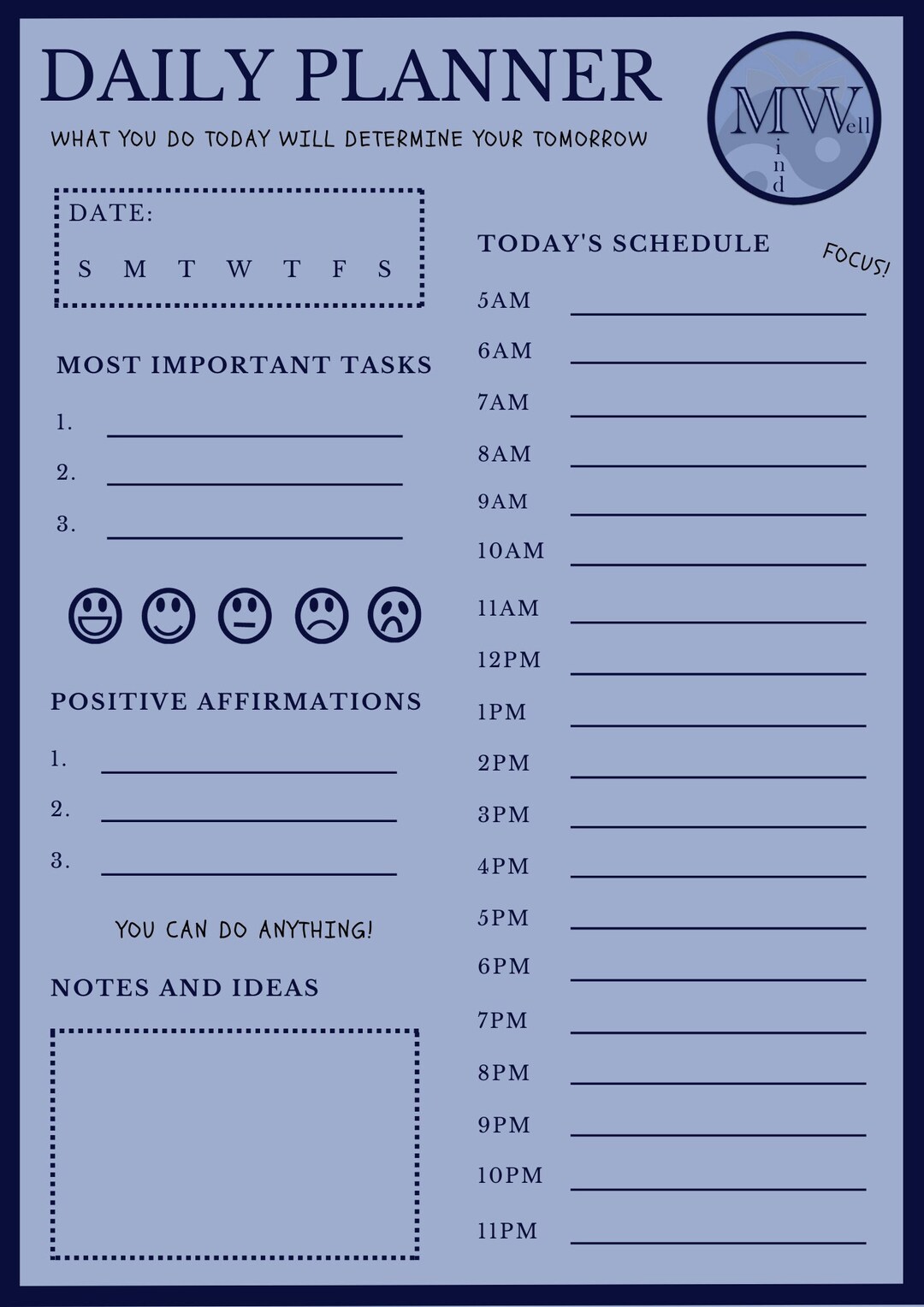 DAILY PLANNER

WHAT YOU DO TODAY WILL DETERMINE YOUR TOMORROW

MWell
ind

DATE:

S M T W T F S

MOST IMPORTANT TASKS

1.

2.

3.

POSITIVE AFFIRMATIONS

1.

2.

3.

YOU CAN DO ANYTHING!

NOTES AND IDEAS

TODAY'S SCHEDULE

FOCUS!

5AM

6AM

7AM

8AM

9AM

10AM

11AM

12PM

1PM

2PM

3PM

4PM

5PM

6PM

7PM

8PM

9PM

10PM

11PM